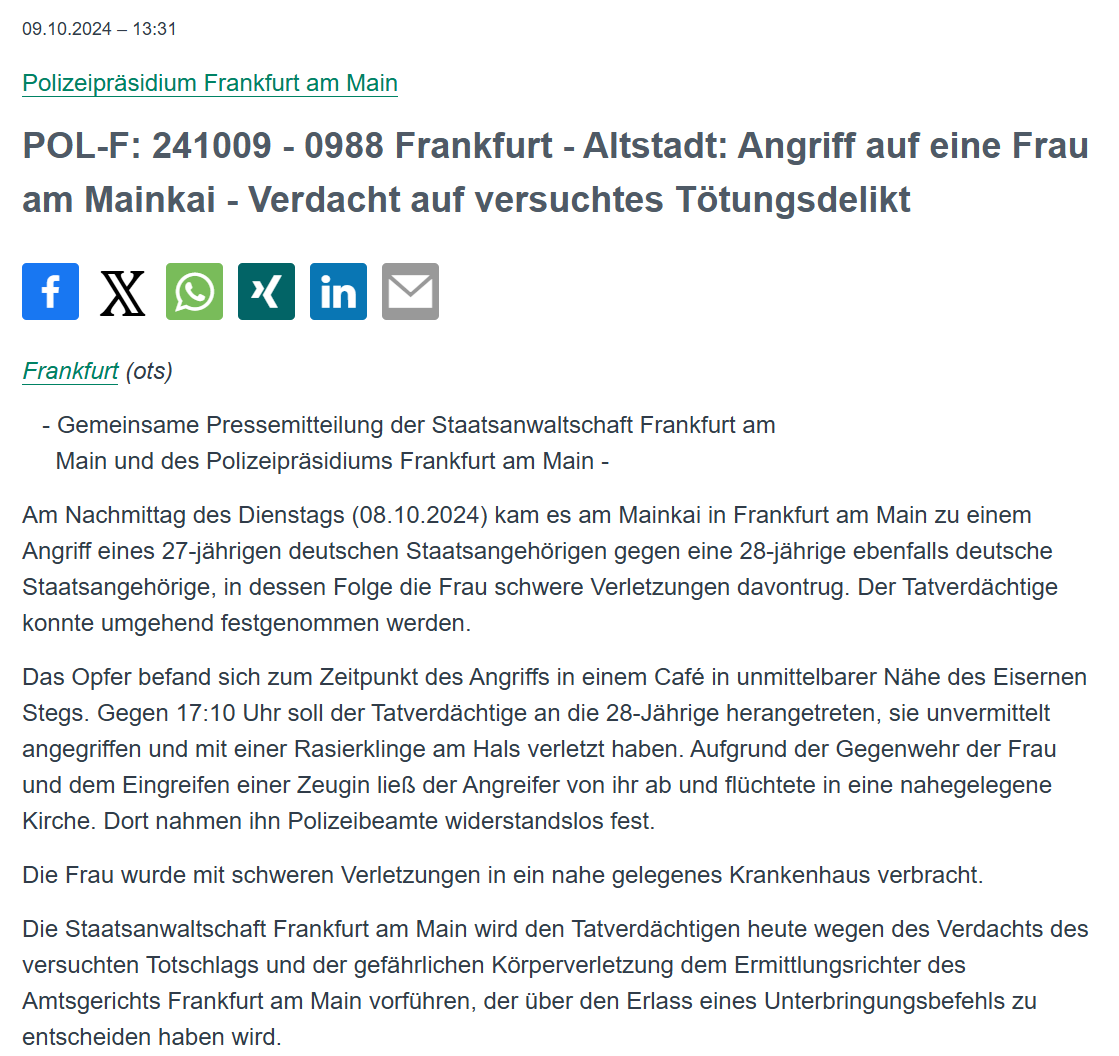 09.10.2024 – 13:31

Polizeipräsidium Frankfurt am Main

POL-F: 241009 - 0988 Frankfurt - Altstadt: Angriff auf eine Frau am Mainkai - Verdacht auf versuchtes Tötungsdelikt

Frankfurt (ots)

- Gemeinsame Pressemitteilung der Staatsanwaltschaft Frankfurt am Main und des Polizeipräsidiums Frankfurt am Main -

Am Nachmittag des Dienstags (08.10.2024) kam es am Mainkai in Frankfurt am Main zu einem Angriff eines 27-jährigen deutschen Staatsangehörigen gegen eine 28-jährige ebenfalls deutsche Staatsangehörige, in dessen Folge die Frau schwere Verletzungen davontrug. Der Tatverdächtige konnte umgehend festgenommen werden.

Das Opfer befand sich zum Zeitpunkt des Angriffs in einem Café in unmittelbarer Nähe des Eisernen Stegs. Gegen 17:10 Uhr soll der Tatverdächtige an die 28-Jährige herangetreten, sie unvermittelt angegriffen und mit einer Rasierklinge am Hals verletzt haben. Aufgrund der Gegenwehr der Frau und dem Eingreifen einer Zeugin ließ der Angreifer von ihr ab und flüchtete in eine nahegelegene Kirche. Dort nahmen ihn Polizeibeamte widerstandslos fest.

Die Frau wurde mit schweren Verletzungen in ein nahe gelegenes Krankenhaus verbracht.

Die Staatsanwaltschaft Frankfurt am Main wird den Tatverdächtigen heute wegen des Verdachts des versuchten Totschlags und der gefährlichen Körperverletzung dem Ermittlungsrichter des Amtsgerichts Frankfurt am Main vorführen, der über den Erlass eines Unterbringungsbefehls zu entscheiden haben wird.